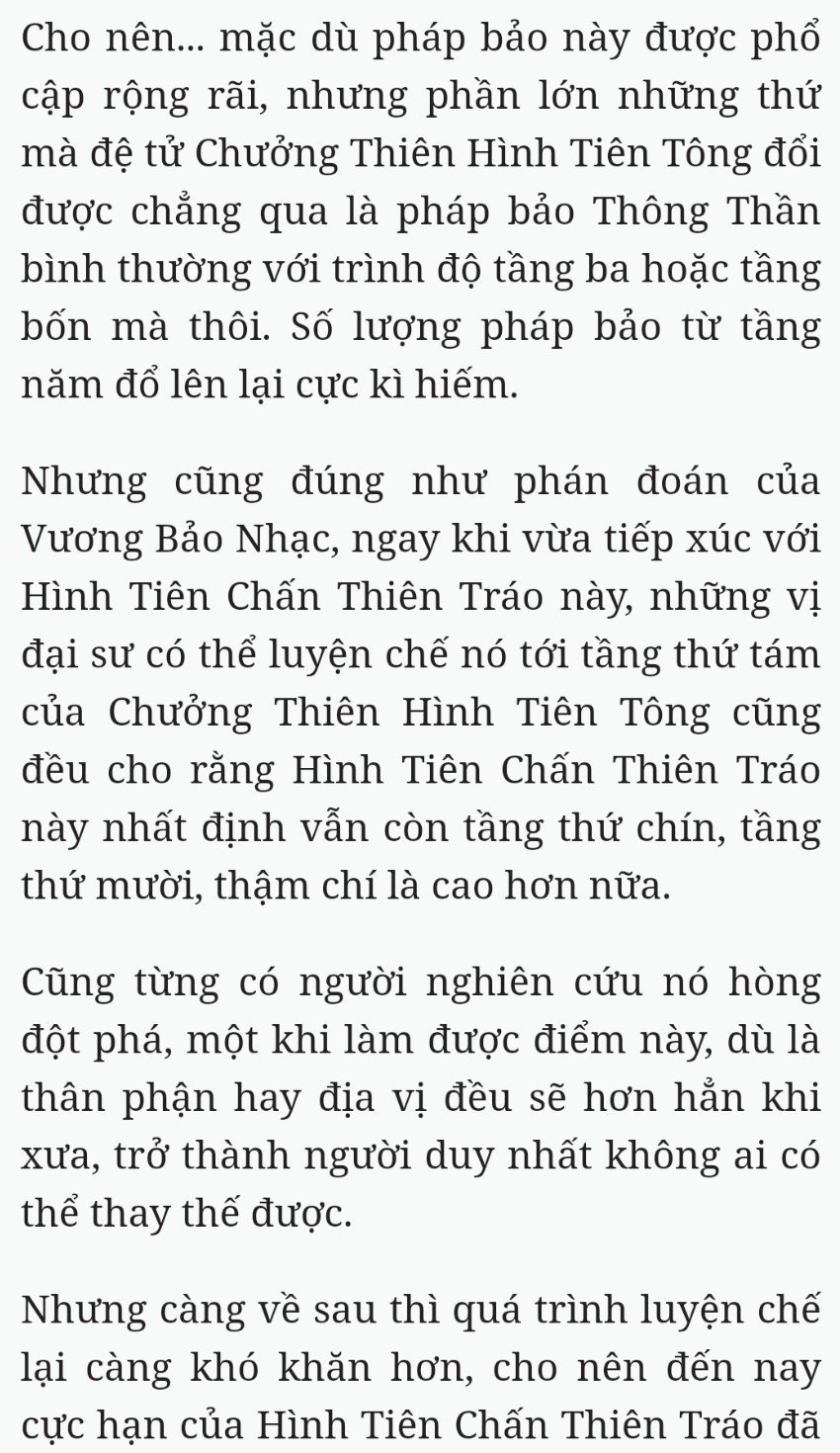 Cho nên... mặc dù pháp bảo này được phổ cập rộng rãi, nhưng phần lớn những thứ mà đệ tử Chưởng Thiên Hình Tiên Tông đổi được chẳng qua là pháp bảo Thông Thần bình thường với trình độ tầng ba hoặc tầng bốn mà thôi. Số lượng pháp bảo từ tầng năm đổ lên lại cực kì hiếm.

Nhưng cũng đúng như phán đoán của Vương Bảo Nhạc, ngay khi vừa tiếp xúc với Hình Tiên Chấn Thiên Tráo này, những vị đại sư có thể luyện chế nó tới tầng thứ tám của Chưởng Thiên Hình Tiên Tông cũng đều cho rằng Hình Tiên Chấn Thiên Tráo này nhất định vẫn còn tầng thứ chín, tầng thứ mười, thậm chí là cao hơn nữa.

Cũng từng có người nghiên cứu nó hòng đột phá, một khi làm được điểm này, dù là thân phận hay địa vị đều sẽ hơn hẳn khi xưa, trở thành người duy nhất không ai có thể thay thế được.

Nhưng càng về sau thì quá trình luyện chế lại càng khó khăn hơn, cho nên đến nay cực hạn của Hình Tiên Chấn Thiên Tráo đã